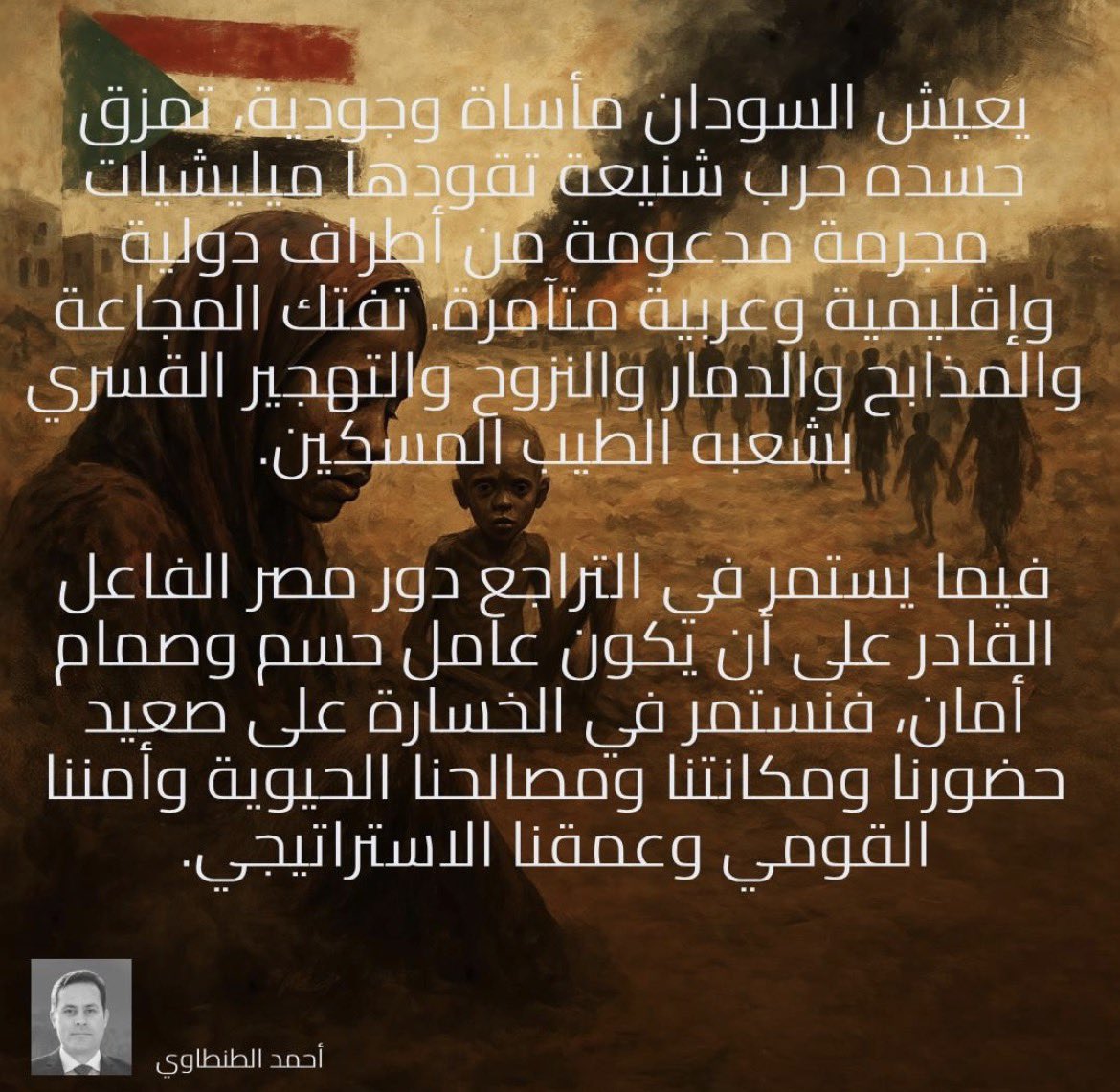 يعيش السودان مأساة وجودية، تمزق جسده حرب شنيعة تقودها ميليشيات مجرمة مدعومة من أطراف دولية وإقليمية وعربية متآمرة. تفتك المجاعة والمذابح والدمار والنزوح والتهجير القسري بشعبه الطيب المسكين.

فيما يستمر في التراجع دور مصر الفاعل القادر على أن يكون عامل حسم وصمام أمان، فنستمر في الخسارة على صعيد حضورنا ومكانتنا ومصالحنا الحيوية وأمننا القومي وعمقنا الاستراتيجي.

أحمد الطنطاوي